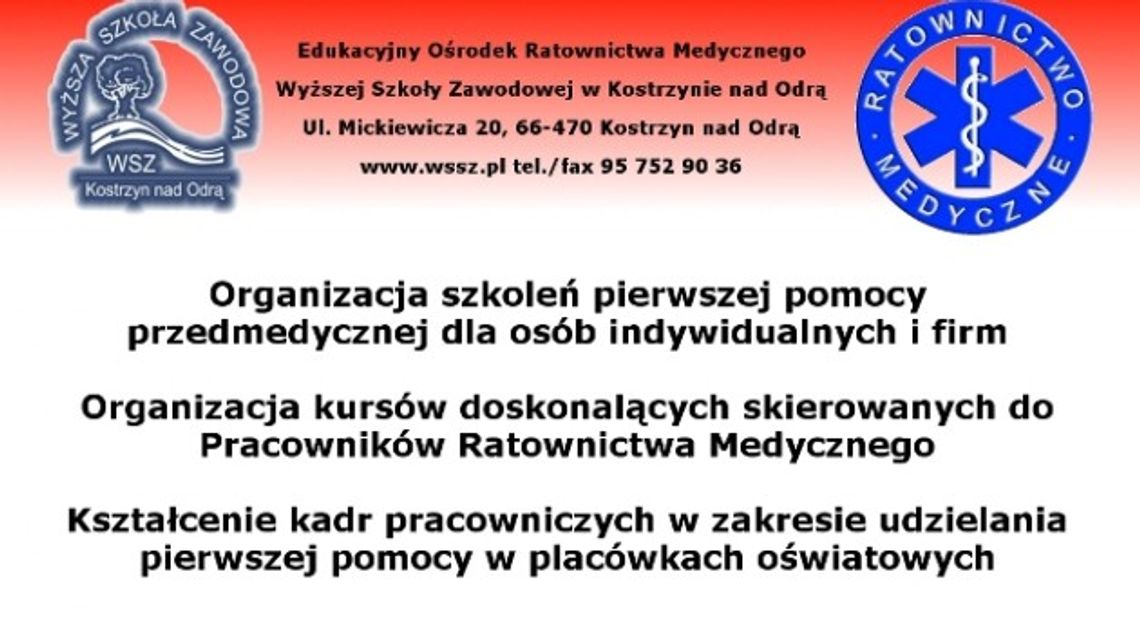 WYŻSZA SZKOŁA ZAWODOWA
WSZ
Kostrzyn nad Odrą

Edukacyjny Ośrodek Ratownictwa Medycznego
Wyższej Szkoły Zawodowej w Kostrzynie nad Odrą
Ul. Mickiewicza 20, 66-470 Kostrzyn nad Odrą
www.wssz.pl tel./fax 95 752 90 36

RATOWNICTWO MEDYCZNE

Organizacja szkoleń pierwszej pomocy przedmedycznej dla osób indywidualnych i firm

Organizacja kursów doskonalących skierowanych do Pracowników Ratownictwa Medycznego

Kształcenie kadr pracowniczych w zakresie udzielania pierwszej pomocy w placówkach oświatowych